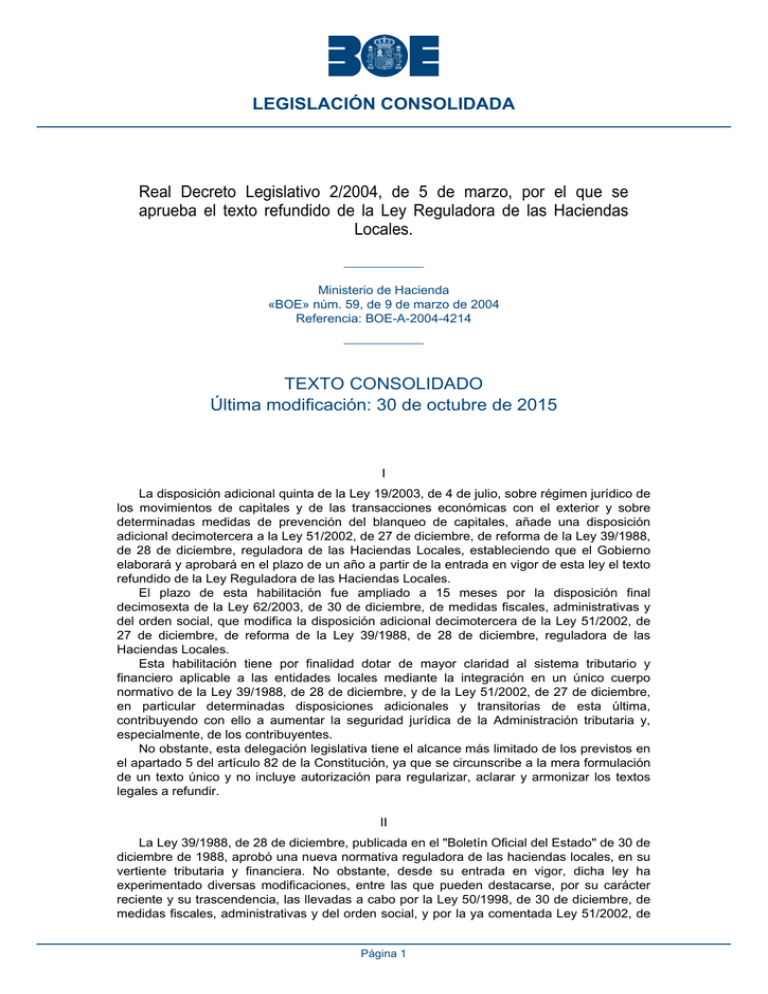 BOE

LEGISLACIÓN CONSOLIDADA

Real Decreto Legislativo 2/2004, de 5 de marzo, por el que se aprueba el texto refundido de la Ley Reguladora de las Haciendas Locales.

Ministerio de Hacienda
«BOE» núm. 59, de 9 de marzo de 2004
Referencia: BOE-A-2004-4214

TEXTO CONSOLIDADO
Última modificación: 30 de octubre de 2015

I

La disposición adicional quinta de la Ley 19/2003, de 4 de julio, sobre régimen jurídico de los movimientos de capitales y de las transacciones económicas con el exterior y sobre determinadas medidas de prevención del blanqueo de capitales, añade una disposición adicional decimotercera a la Ley 51/2002, de 27 de diciembre, de reforma de la Ley 39/1988, de 28 de diciembre, reguladora de las Haciendas Locales, estableciendo que el Gobierno elaborará y aprobará en el plazo de un año a partir de la entrada en vigor de esta ley el texto refundido de la Ley Reguladora de las Haciendas Locales.

El plazo de esta habilitación fue ampliado a 15 meses por la disposición final decimosexta de la Ley 62/2003, de 30 de diciembre, de medidas fiscales, administrativas y del orden social, que modifica la disposición adicional decimotercera de la Ley 51/2002, de 27 de diciembre, de reforma de la Ley 39/1988, de 28 de diciembre, reguladora de las Haciendas Locales.

Esta habilitación tiene por finalidad dotar de mayor claridad al sistema tributario y financiero aplicable a las entidades locales mediante la integración en un único cuerpo normativo de la Ley 39/1988, de 28 de diciembre, y de la Ley 51/2002, de 27 de diciembre, en particular determinadas disposiciones adicionales y transitorias de esta última, contribuyendo con ello a aumentar la seguridad jurídica de la Administración tributaria y, especialmente, de los contribuyentes.

No obstante, esta delegación legislativa tiene el alcance más limitado de los previstos en el apartado 5 del artículo 82 de la Constitución, ya que se circunscribe a la mera formulación de un texto único y no incluye autorización para regularizar, aclarar y armonizar los textos legales a refundir.

II

La Ley 39/1988, de 28 de diciembre, publicada en el "Boletín Oficial del Estado" de 30 de diciembre de 1988, aprobó una nueva normativa reguladora de las haciendas locales, en su vertiente tributaria y financiera. No obstante, desde su entrada en vigor, dicha ley ha experimentado diversas modificaciones, entre las que pueden destacarse, por su carácter reciente y su trascendencia, las llevadas a cabo por la Ley 50/1998, de 30 de diciembre, de medidas fiscales, administrativas y del orden social, y por la ya comentada Ley 51/2002, de

Página 1